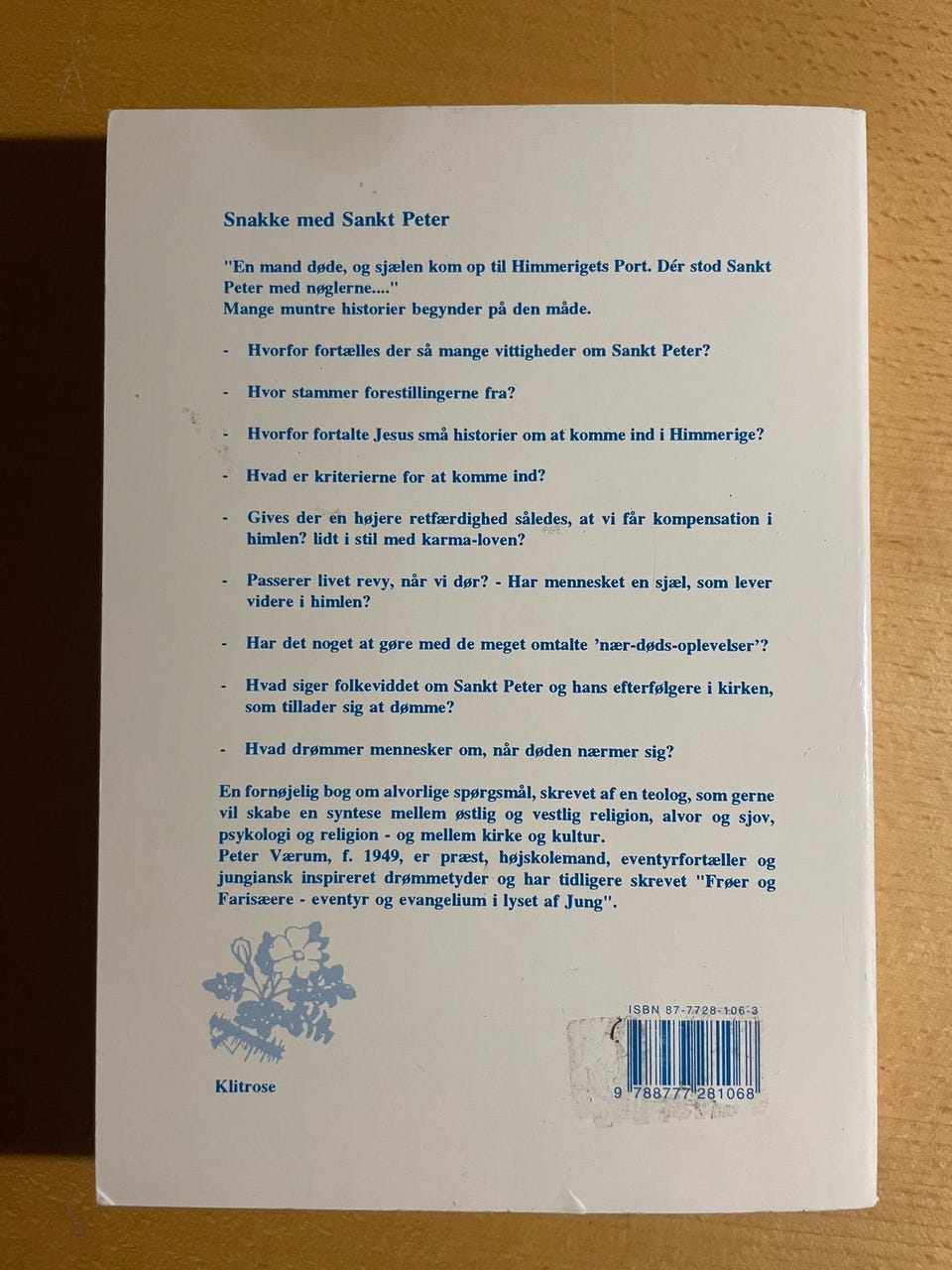 Snakke med Sankt Peter

"En mand døde, og sjælen kom op til Himmerigets Port. Dér stod Sankt Peter med nøglerne...."
Mange muntre historier begynder på den måde.

- Hvorfor fortælles der så mange vittigheder om Sankt Peter?

- Hvor stammer forestillingerne fra?

- Hvorfor fortalte Jesus små historier om at komme ind i Himmerige?

- Hvad er kriterierne for at komme ind?

- Gives der en højere retfærdighed således, at vi får kompensation i himlen? lidt i stil med karma-loven?

- Passerer livet revy, når vi dør? - Har mennesket en sjæl, som lever videre i himlen?

- Har det noget at gøre med de meget omtalte 'nær-døds-oplevelser'?

- Hvad siger folkeviddet om Sankt Peter og hans efterfølgere i kirken, som tillader sig at dømme?

- Hvad drømmer mennesker om, når døden nærmer sig?

En fornøjelig bog om alvorlige spørgsmål, skrevet af en teolog, som gerne vil skabe en syntese mellem østlig og vestlig religion, alvor og sjov, psykologi og religion - og mellem kirke og kultur.
Peter Værum, f. 1949, er præst, højskolemand, eventyrfortæller og jungiansk inspireret drømmetyder og har tidligere skrevet "Frøer og Farisæere - eventyr og evangelium i lyset af Jung".

Klitrose

ISBN 87-7728-106-3

9 788777 281068